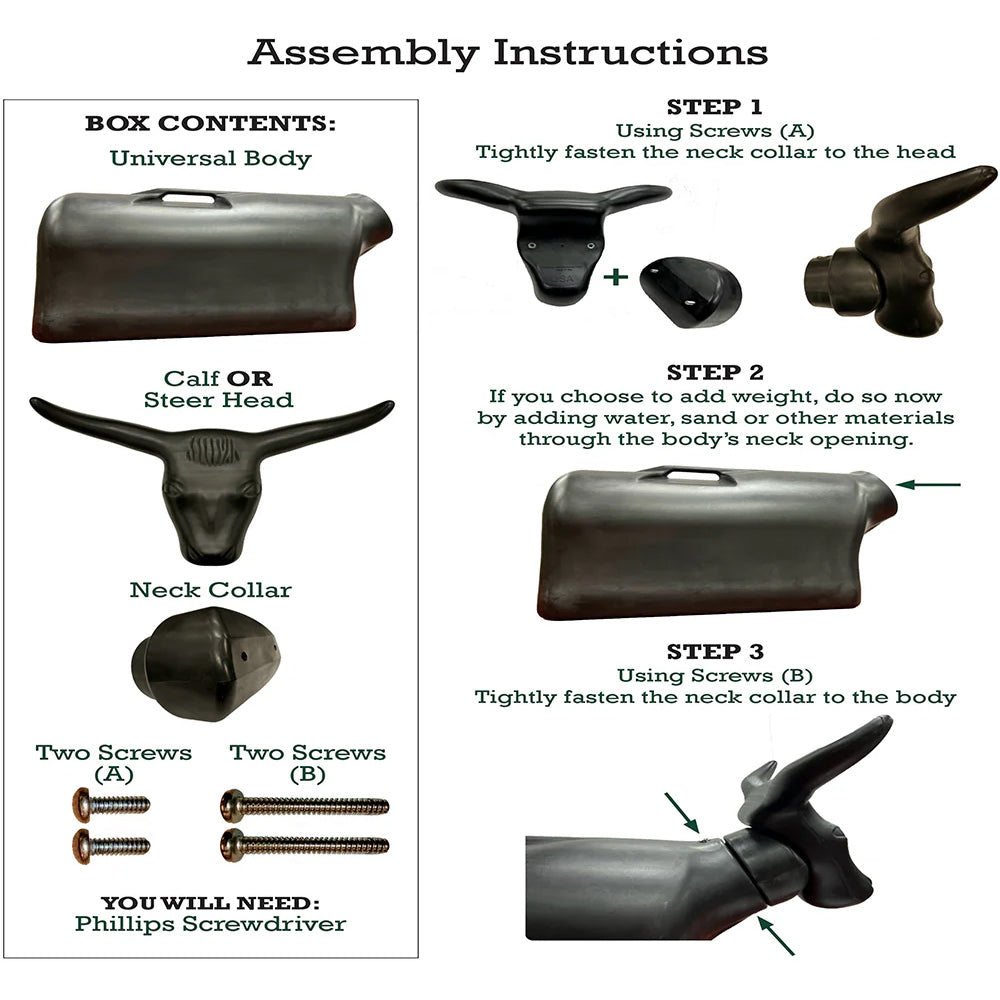 Assembly Instructions

BOX CONTENTS:
Universal Body

Calf OR
Steer Head

Neck Collar

Two Screws (A)

Two Screws (B)

YOU WILL NEED:
Phillips Screwdriver

STEP 1
Using Screws (A)
Tightly fasten the neck collar to the head

+

STEP 2
If you choose to add weight, do so now by adding water, sand or other materials through the body's neck opening.

STEP 3
Using Screws (B)
Tightly fasten the neck collar to the body